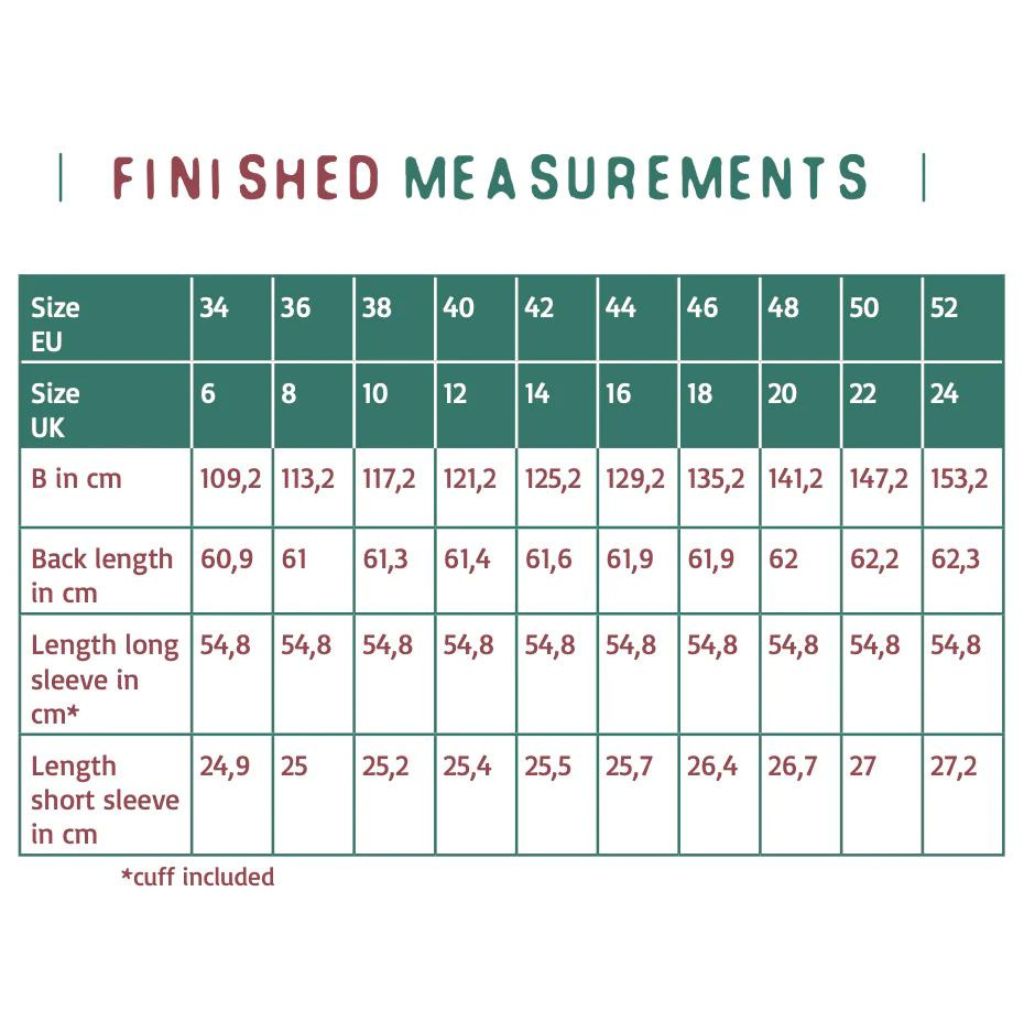 FINISHED MEASUREMENTS

| Size EU | 34 | 36 | 38 | 40 | 42 | 44 | 46 | 48 | 50 | 52 |
|---|---|---|---|---|---|---|---|---|---|---|
| Size UK | 6 | 8 | 10 | 12 | 14 | 16 | 18 | 20 | 22 | 24 |
| B in cm | 109,2 | 113,2 | 117,2 | 121,2 | 125,2 | 129,2 | 135,2 | 141,2 | 147,2 | 153,2 |
| Back length in cm | 60,9 | 61 | 61,3 | 61,4 | 61,6 | 61,9 | 61,9 | 62 | 62,2 | 62,3 |
| Length long sleeve in cm* | 54,8 | 54,8 | 54,8 | 54,8 | 54,8 | 54,8 | 54,8 | 54,8 | 54,8 | 54,8 |
| Length short sleeve in cm | 24,9 | 25 | 25,2 | 25,4 | 25,5 | 25,7 | 26,4 | 26,7 | 27 | 27,2 |

*cuff included